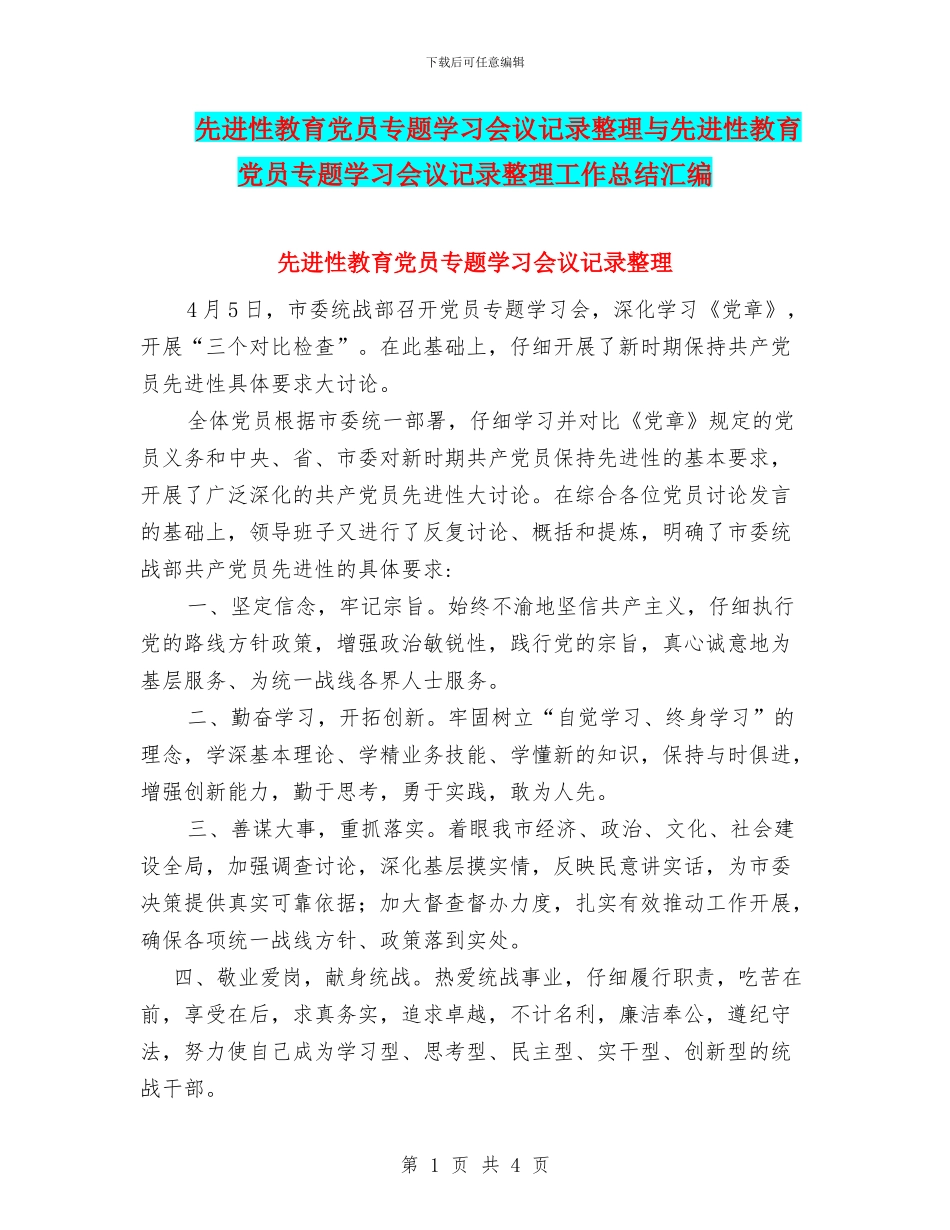 下载后可任意编辑

先进性教育党员专题学习会议记录整理与先进性教育党员专题学习会议记录整理工作总结汇编

先进性教育党员专题学习会议记录整理

4月5日，市委统战部召开党员专题学习会，深化学习《党章》，开展“三个对比检查”。在此基础上，仔细开展了新时期保持共产党员先进性具体要求大讨论。

全体党员根据市委统一部署，仔细学习并对比《党章》规定的党员义务和中央、省、市委对新时期共产党员保持先进性的基本要求，开展了广泛深化的共产党员先进性大讨论。在综合各位党员讨论发言的基础上，领导班子又进行了反复讨论、概括和提炼，明确了市委统战部共产党员先进性的具体要求：

一、坚定信念，牢记宗旨。始终不渝地坚信共产主义，仔细执行党的路线方针政策，增强政治敏锐性，践行党的宗旨，真心诚意地为基层服务、为统一战线各界人士服务。

二、勤奋学习，开拓创新。牢固树立“自觉学习、终身学习”的理念，学深基本理论、学精业务技能、学懂新的知识，保持与时俱进，增强创新能力，勤于思考，勇于实践，敢为人先。

三、善谋大事，重抓落实。着眼我市经济、政治、文化、社会建设全局，加强调查讨论，深化基层摸实情，反映民意讲实话，为市委决策提供真实可靠依据；加大督查督办力度，扎实有效推动工作开展，确保各项统一战线方针、政策落到实处。

四、敬业爱岗，献身统战。热爱统战事业，仔细履行职责，吃苦在前，享受在后，求真务实，追求卓越，不计名利，廉洁奉公，遵纪守法，努力使自己成为学习型、思考型、民主型、实干型、创新型的统战干部。

第 1 页 共 4 页